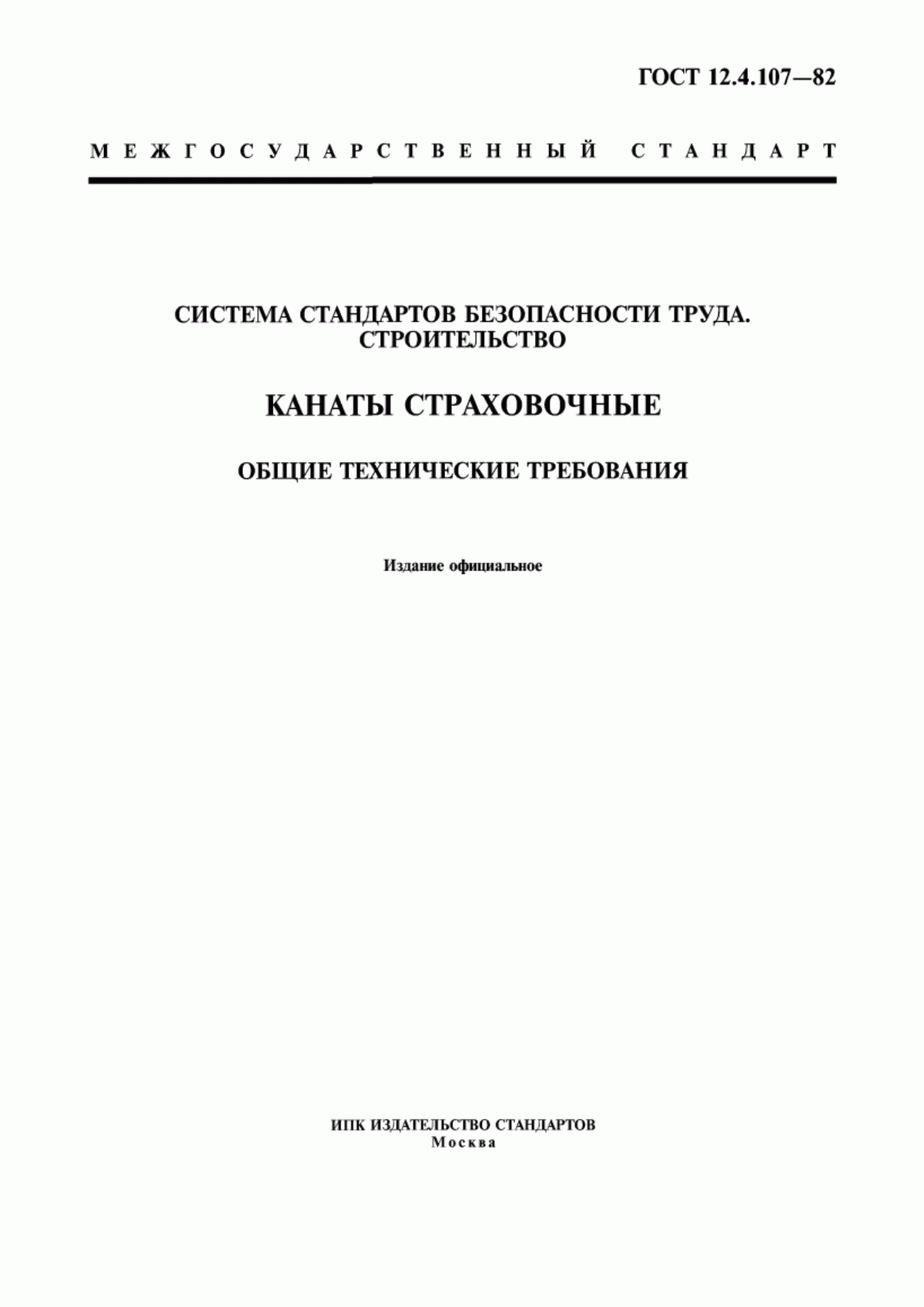 ГОСТ 12.4.107—82

МЕЖГОСУДАРСТВЕННЫЙ СТАНДАРТ

СИСТЕМА СТАНДАРТОВ БЕЗОПАСНОСТИ ТРУДА. СТРОИТЕЛЬСТВО

КАНАТЫ СТРАХОВОЧНЫЕ

ОБЩИЕ ТЕХНИЧЕСКИЕ ТРЕБОВАНИЯ

Издание официальное

ИПК ИЗДАТЕЛЬСТВО СТАНДАРТОВ
Москва